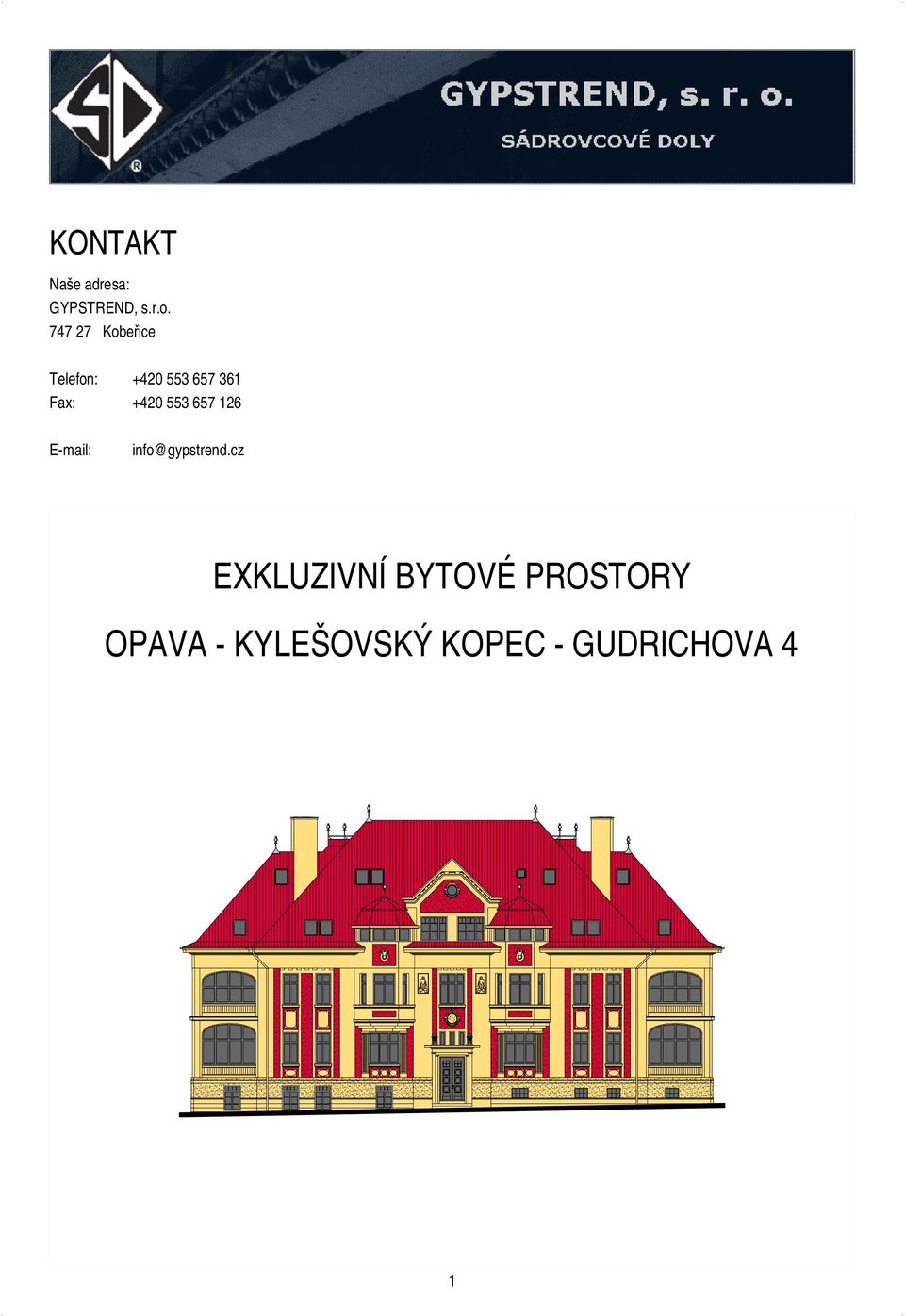 SD ®

GYPSTREND, s. r. o.
SÁDROVCOVÉ DOLY

KONTAKT

Naše adresa:
GYPSTREND, s.r.o.
747 27 Kobeřice

Telefon: +420 553 657 361
Fax: +420 553 657 126

E-mail: info@gypstrend.cz

EXKLUZIVNÍ BYTOVÉ PROSTORY

OPAVA - KYLEŠOVSKÝ KOPEC - GUDRICHOVA 4

1